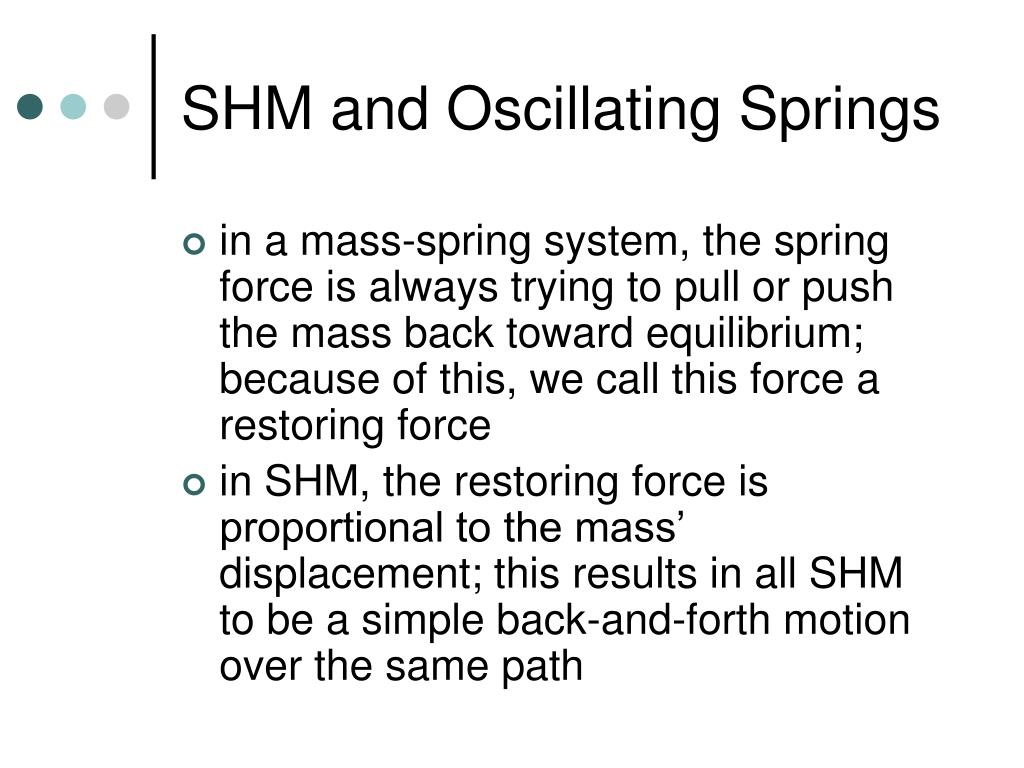 SHM and Oscillating Springs

in a mass-spring system, the spring force is always trying to pull or push the mass back toward equilibrium; because of this, we call this force a restoring force

in SHM, the restoring force is proportional to the mass’ displacement; this results in all SHM to be a simple back-and-forth motion over the same path